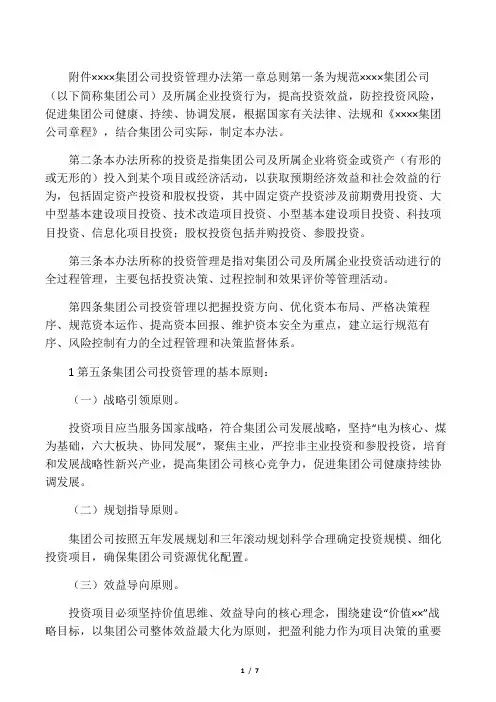 附件××××集团公司投资管理办法第一章总则第一条为规范××××集团公司（以下简称集团公司）及所属企业投资行为，提高投资效益，防控投资风险，促进集团公司健康、持续、协调发展，根据国家有关法律、法规和《××××集团公司章程》，结合集团公司实际，制定本办法。

第二条本办法所称的投资是指集团公司及所属企业将资金或资产（有形的或无形的）投入到某个项目或经济活动，以获取预期经济效益和社会效益的行为，包括固定资产投资和股权投资，其中固定资产投资涉及前期费用投资、大中型基本建设项目投资、技术改造项目投资、小型基本建设项目投资、科技项目投资、信息化项目投资；股权投资包括并购投资、参股投资。

第三条本办法所称的投资管理是指对集团公司及所属企业投资活动进行的全过程管理，主要包括投资决策、过程控制和效果评价等管理活动。

第四条集团公司投资管理以把握投资方向、优化资本布局、严格决策程序、规范资本运作、提高资本回报、维护资本安全为重点，建立运行规范有序、风险控制有力的全过程管理和决策监督体系。

1 第五条集团公司投资管理的基本原则：

（一）战略引领原则。

投资项目应当服务国家战略，符合集团公司发展战略，坚持“电为核心、煤为基础，六大板块、协同发展”，聚焦主业，严控非主业投资和参股投资，培育和发展战略性新兴产业，提高集团公司核心竞争力，促进集团公司健康持续协调发展。

（二）规划指导原则。

集团公司按照五年发展规划和三年滚动规划科学合理确定投资规模、细化投资项目，确保集团公司资源优化配置。

（三）效益导向原则。

投资项目必须坚持价值思维、效益导向的核心理念，围绕建设“价值××”战略目标，以集团公司整体效益最大化为原则，把盈利能力作为项目决策的重要

1 / 7